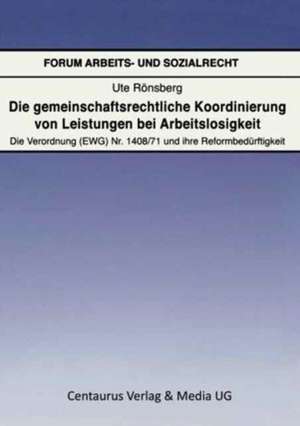 FORUM ARBEITS- UND SOZIALRECHT

Ute Rönsberg

Die gemeinschaftsrechtliche Koordinierung von Leistungen bei Arbeitslosigkeit

Die Verordnung (EWG) Nr. 1408/71 und ihre Reformbedürftigkeit

Centaurus Verlag & Media UG